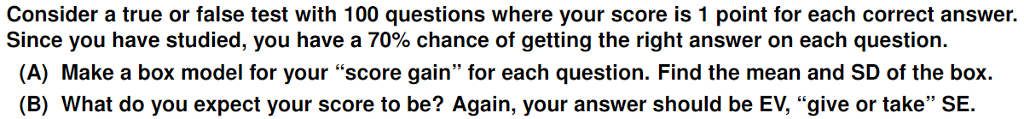 Consider a true or false test with 100 questions where your score is 1 point for each correct answer. Since you have studied, you have a 70% chance of getting the right answer on each question.

(A) Make a box model for your “score gain” for each question. Find the mean and SD of the box.

(B) What do you expect your score to be? Again, your answer should be EV, “give or take” SE.